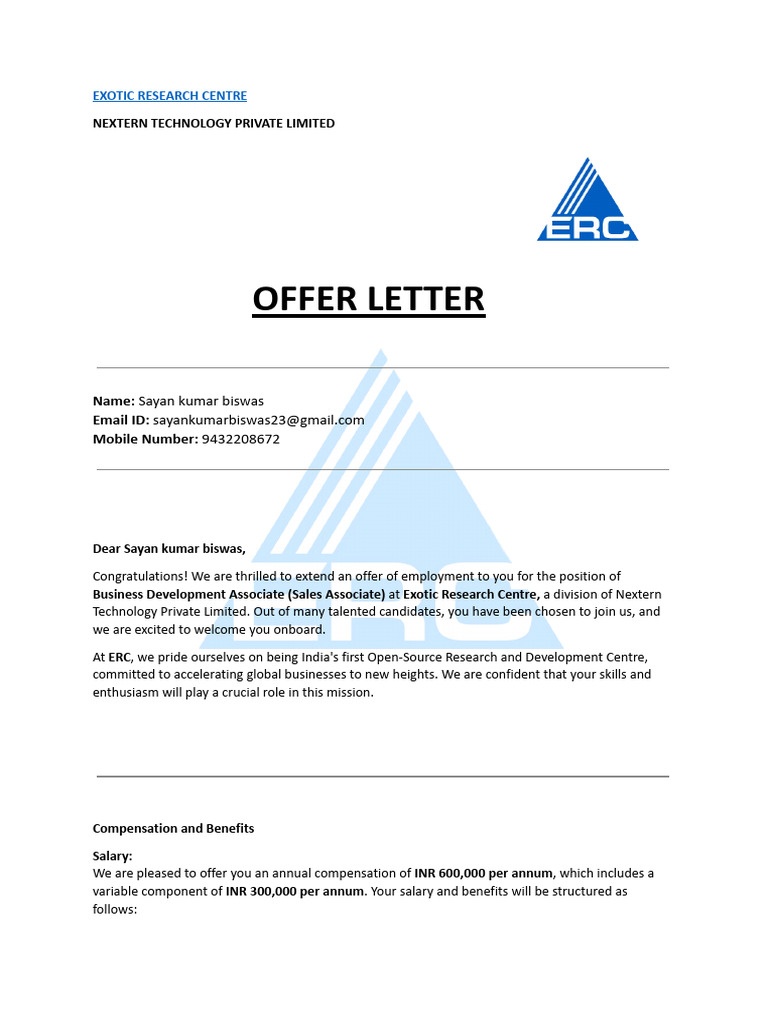 EXOTIC RESEARCH CENTRE

NEXTERN TECHNOLOGY PRIVATE LIMITED

ERC

OFFER LETTER

Name: Sayan kumar biswas
Email ID: sayankumarbiswas23@gmail.com
Mobile Number: 9432208672

Dear Sayan kumar biswas,

Congratulations! We are thrilled to extend an offer of employment to you for the position of Business Development Associate (Sales Associate) at Exotic Research Centre, a division of Nextern Technology Private Limited. Out of many talented candidates, you have been chosen to join us, and we are excited to welcome you onboard.

At ERC, we pride ourselves on being India's first Open-Source Research and Development Centre, committed to accelerating global businesses to new heights. We are confident that your skills and enthusiasm will play a crucial role in this mission.

Compensation and Benefits

Salary:
We are pleased to offer you an annual compensation of INR 600,000 per annum, which includes a variable component of INR 300,000 per annum. Your salary and benefits will be structured as follows: